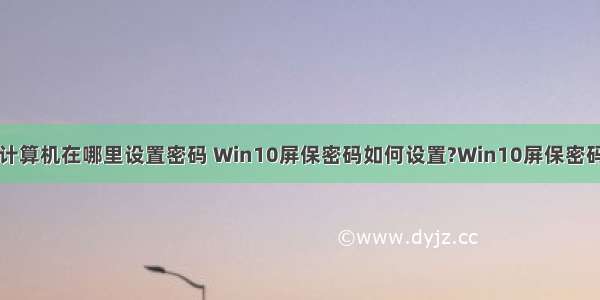 计算机在哪里设置密码 Win10屏保密码如何设置?Win10屏保密码

©www.dyjz.cc